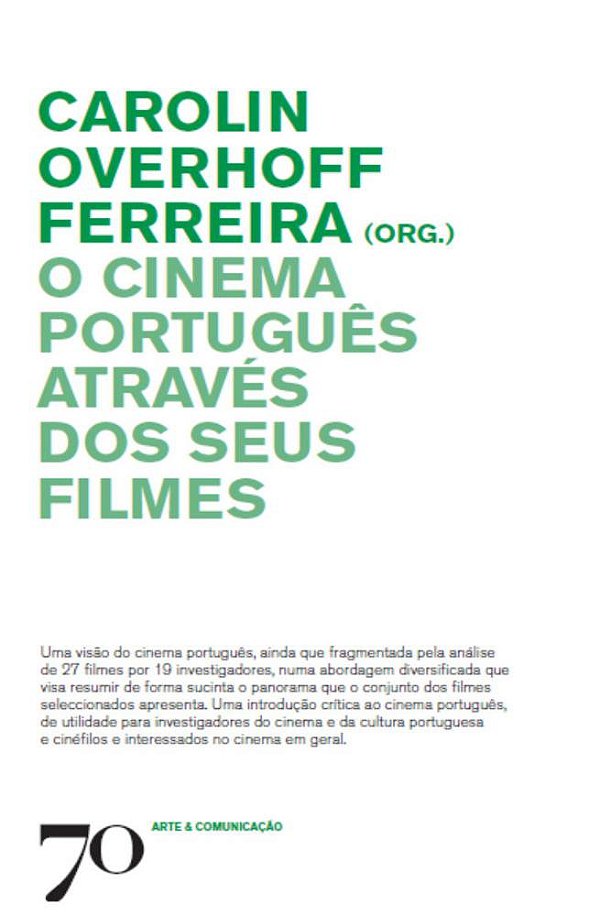 CAROLIN OVERHOFF FERREIRA (ORG.)

O CINEMA PORTUGUÊS ATRAVÉS DOS SEUS FILMES

Uma visão do cinema português, ainda que fragmentada pela análise de 27 filmes por 19 investigadores, numa abordagem diversificada que visa resumir de forma sucinta o panorama que o conjunto dos filmes seleccionados apresenta. Uma introdução crítica ao cinema português, de utilidade para investigadores do cinema e da cultura portuguesa e cinéfilos e interessados no cinema em geral.

70

ARTE & COMUNICAÇÃO